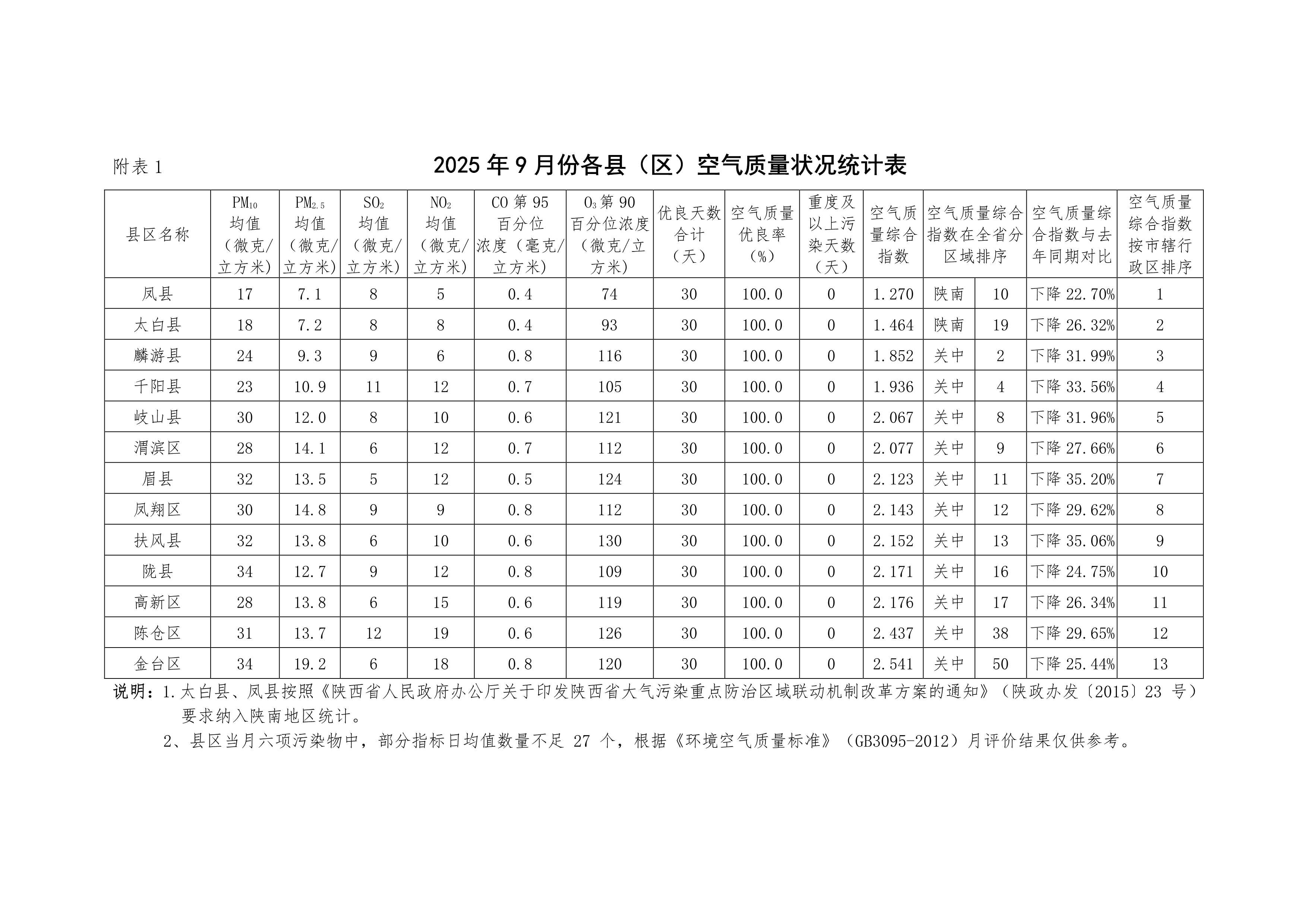 附表1

2025年9月份各县（区）空气质量状况统计表

| 县区名称 | $PM_{10}$均值（微克/立方米） | $PM_{2.5}$均值（微克/立方米） | $SO_2$均值（微克/立方米） | $NO_2$均值（微克/立方米） | CO第95百分位浓度（毫克/立方米） | $O_3$第90百分位浓度（微克/立方米） | 优良天数合计（天） | 空气质量优良率（%） | 重度及以上污染天数（天） | 空气质量综合指数 | 空气质量综合指数在全省分区域排序 | | 空气质量综合指数与去年同期对比 | 空气质量综合指数按市辖行政区排序 |
|---|---|---|---|---|---|---|---|---|---|---|---|---|---|---|
| 凤县 | 17 | 7.1 | 8 | 5 | 0.4 | 74 | 30 | 100.0 | 0 | 1.270 | 陕南 | 10 | 下降22.70% | 1 |
| 太白县 | 18 | 7.2 | 8 | 8 | 0.4 | 93 | 30 | 100.0 | 0 | 1.464 | 陕南 | 19 | 下降26.32% | 2 |
| 麟游县 | 24 | 9.3 | 9 | 6 | 0.8 | 116 | 30 | 100.0 | 0 | 1.852 | 关中 | 2 | 下降31.99% | 3 |
| 千阳县 | 23 | 10.9 | 11 | 12 | 0.7 | 105 | 30 | 100.0 | 0 | 1.936 | 关中 | 4 | 下降33.56% | 4 |
| 岐山县 | 30 | 12.0 | 8 | 10 | 0.6 | 121 | 30 | 100.0 | 0 | 2.067 | 关中 | 8 | 下降31.96% | 5 |
| 渭滨区 | 28 | 14.1 | 6 | 12 | 0.7 | 112 | 30 | 100.0 | 0 | 2.077 | 关中 | 9 | 下降27.66% | 6 |
| 眉县 | 32 | 13.5 | 5 | 12 | 0.5 | 124 | 30 | 100.0 | 0 | 2.123 | 关中 | 11 | 下降35.20% | 7 |
| 凤翔区 | 30 | 14.8 | 9 | 9 | 0.8 | 112 | 30 | 100.0 | 0 | 2.143 | 关中 | 12 | 下降29.62% | 8 |
| 扶风县 | 32 | 13.8 | 6 | 10 | 0.6 | 130 | 30 | 100.0 | 0 | 2.152 | 关中 | 13 | 下降35.06% | 9 |
| 陇县 | 34 | 12.7 | 9 | 12 | 0.8 | 109 | 30 | 100.0 | 0 | 2.171 | 关中 | 16 | 下降24.75% | 10 |
| 高新区 | 28 | 13.8 | 6 | 15 | 0.6 | 119 | 30 | 100.0 | 0 | 2.176 | 关中 | 17 | 下降26.34% | 11 |
| 陈仓区 | 31 | 13.7 | 12 | 19 | 0.6 | 126 | 30 | 100.0 | 0 | 2.437 | 关中 | 38 | 下降29.65% | 12 |
| 金台区 | 34 | 19.2 | 6 | 18 | 0.8 | 120 | 30 | 100.0 | 0 | 2.541 | 关中 | 50 | 下降25.44% | 13 |

说明：1.太白县、凤县按照《陕西省人民政府办公厅关于印发陕西省大气污染重点防治区域联动机制改革方案的通知》（陕政办发〔2015〕23号）要求纳入陕南地区统计。

2、县区当月六项污染物中，部分指标日均值数量不足27个，根据《环境空气质量标准》（GB3095-2012）月评价结果仅供参考。